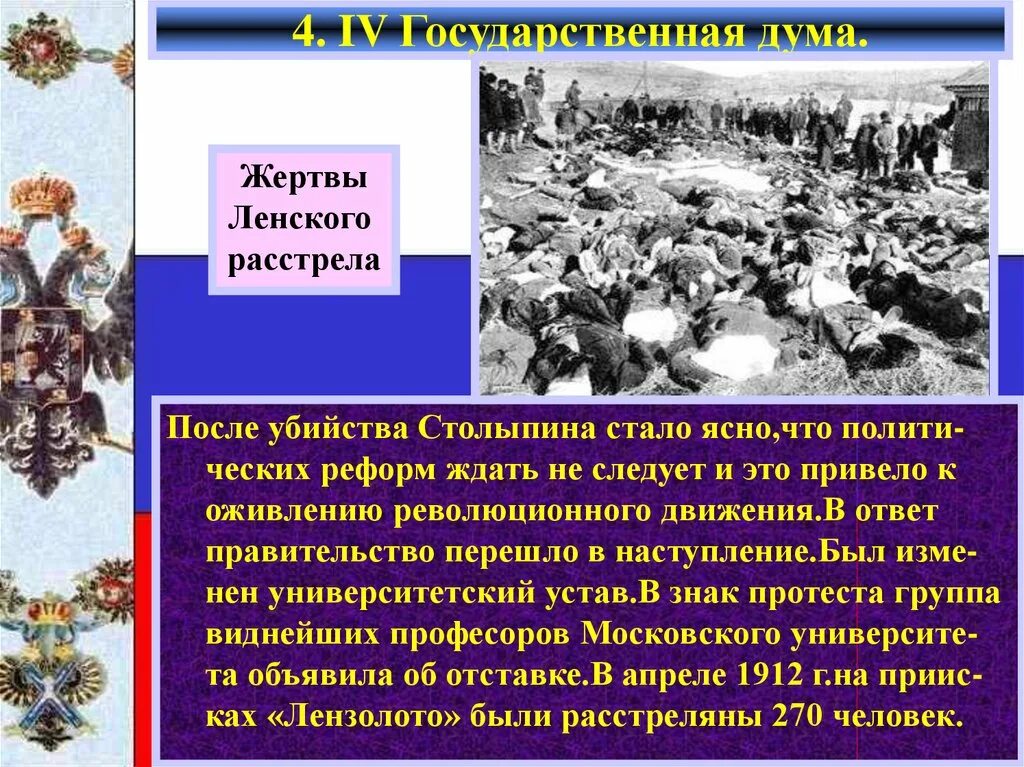 4. IV Государственная дума.

Жертвы Ленского расстрела

После убийства Столыпина стало ясно,что политических реформ ждать не следует и это привело к оживлению революционного движения.В ответ правительство перешло в наступление.Был изменен университетский устав.В знак протеста группа виднейших професоров Московского университета объявила об отставке.В апреле 1912 г.на приисках «Лензолото» были расстреляны 270 человек.